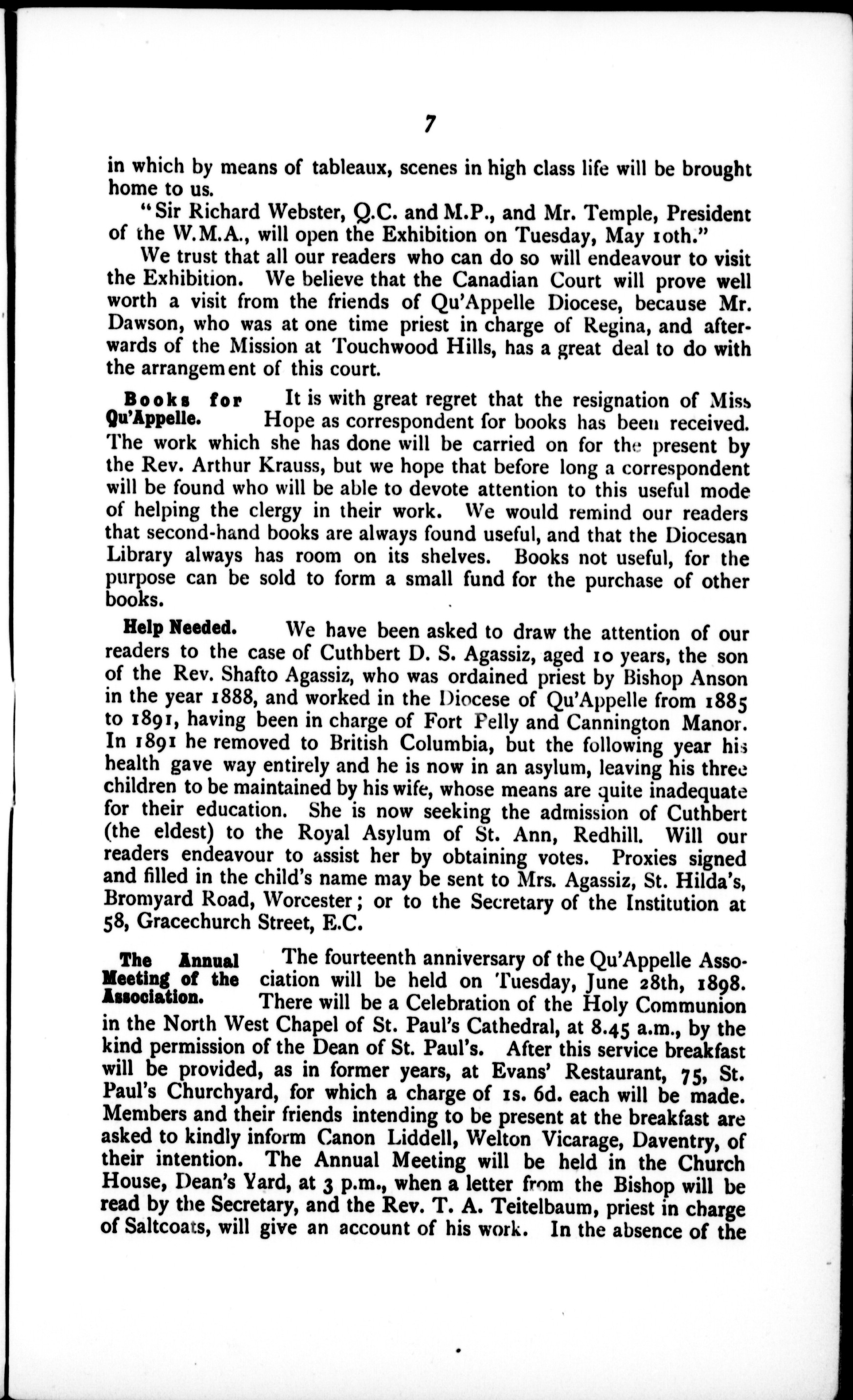 7

in which by means of tableaux, scenes in high class life will be brought home to us.

"Sir Richard Webster, Q.C. and M.P., and Mr. Temple, President of the W.M.A., will open the Exhibition on Tuesday, May 10th."

We trust that all our readers who can do so will endeavour to visit the Exhibition. We believe that the Canadian Court will prove well worth a visit from the friends of Qu'Appelle Diocese, because Mr. Dawson, who was at one time priest in charge of Regina, and afterwards of the Mission at Touchwood Hills, has a great deal to do with the arrangement of this court.

Books for Qu'Appelle. It is with great regret that the resignation of Miss Hope as correspondent for books has been received. The work which she has done will be carried on for the present by the Rev. Arthur Krauss, but we hope that before long a correspondent will be found who will be able to devote attention to this useful mode of helping the clergy in their work. We would remind our readers that second-hand books are always found useful, and that the Diocesan Library always has room on its shelves. Books not useful, for the purpose can be sold to form a small fund for the purchase of other books.

Help Needed. We have been asked to draw the attention of our readers to the case of Cuthbert D. S. Agassiz, aged 10 years, the son of the Rev. Shafto Agassiz, who was ordained priest by Bishop Anson in the year 1888, and worked in the Diocese of Qu'Appelle from 1885 to 1891, having been in charge of Fort Pelly and Cannington Manor. In 1891 he removed to British Columbia, but the following year his health gave way entirely and he is now in an asylum, leaving his three children to be maintained by his wife, whose means are quite inadequate for their education. She is now seeking the admission of Cuthbert (the eldest) to the Royal Asylum of St. Ann, Redhill. Will our readers endeavour to assist her by obtaining votes. Proxies signed and filled in the child's name may be sent to Mrs. Agassiz, St. Hilda's, Bromyard Road, Worcester; or to the Secretary of the Institution at 58, Gracechurch Street, E.C.

The Annual Meeting of the Association. The fourteenth anniversary of the Qu'Appelle Association will be held on Tuesday, June 28th, 1898. There will be a Celebration of the Holy Communion in the North West Chapel of St. Paul's Cathedral, at 8.45 a.m., by the kind permission of the Dean of St. Paul's. After this service breakfast will be provided, as in former years, at Evans' Restaurant, 75, St. Paul's Churchyard, for which a charge of 1s. 6d. each will be made. Members and their friends intending to be present at the breakfast are asked to kindly inform Canon Liddell, Welton Vicarage, Daventry, of their intention. The Annual Meeting will be held in the Church House, Dean's Yard, at 3 p.m., when a letter from the Bishop will be read by the Secretary, and the Rev. T. A. Teitelbaum, priest in charge of Saltcoats, will give an account of his work. In the absence of the